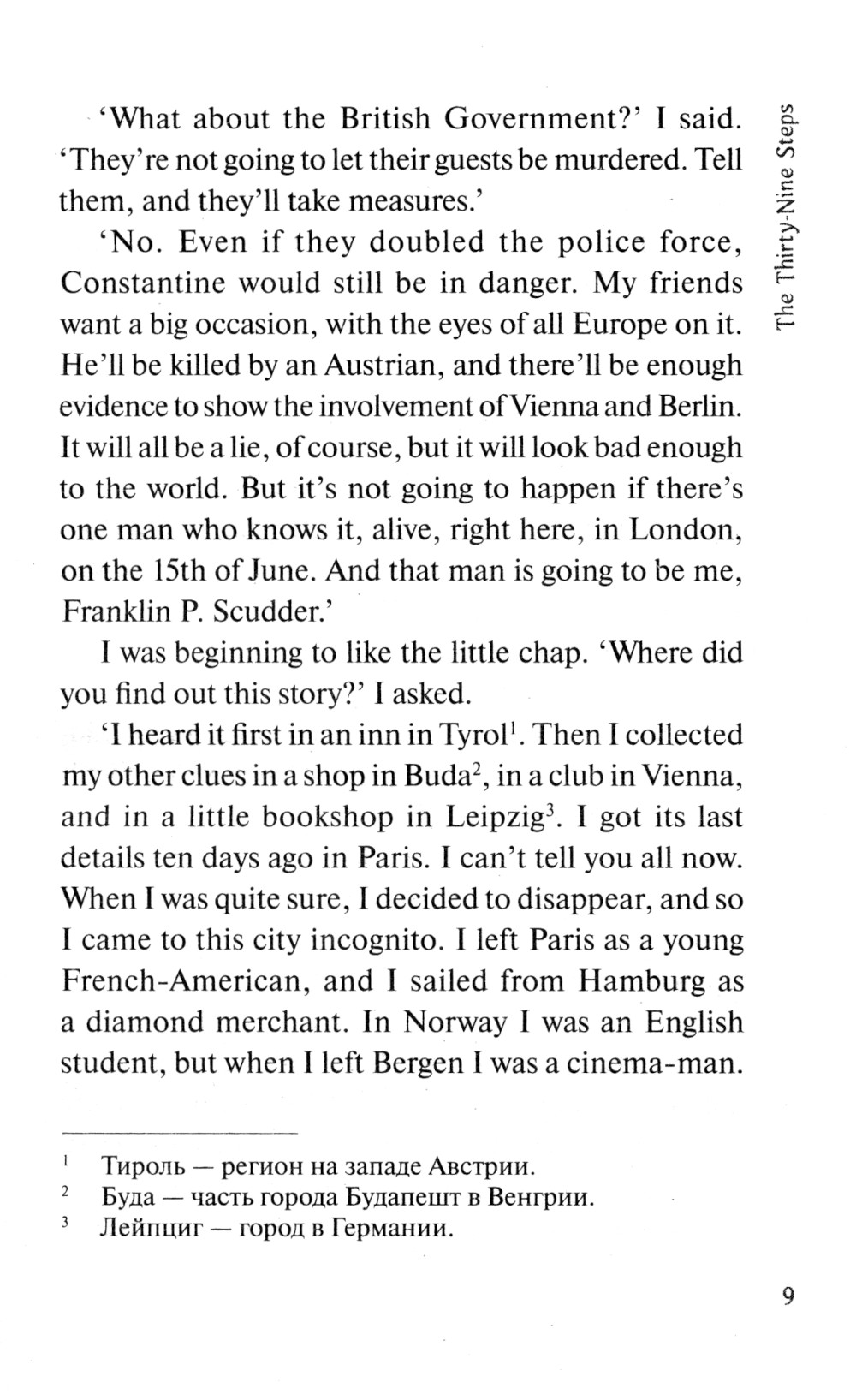 The Thirty-Nine Steps

'What about the British Government?' I said. 'They're not going to let their guests be murdered. Tell them, and they'll take measures.'

'No. Even if they doubled the police force, Constantine would still be in danger. My friends want a big occasion, with the eyes of all Europe on it. He'll be killed by an Austrian, and there'll be enough evidence to show the involvement of Vienna and Berlin. It will all be a lie, of course, but it will look bad enough to the world. But it's not going to happen if there's one man who knows it, alive, right here, in London, on the 15th of June. And that man is going to be me, Franklin P. Scudder.'

I was beginning to like the little chap. 'Where did you find out this story?' I asked.

'I heard it first in an inn in Tyrol$^1$. Then I collected my other clues in a shop in Buda$^2$, in a club in Vienna, and in a little bookshop in Leipzig$^3$. I got its last details ten days ago in Paris. I can't tell you all now. When I was quite sure, I decided to disappear, and so I came to this city incognito. I left Paris as a young French-American, and I sailed from Hamburg as a diamond merchant. In Norway I was an English student, but when I left Bergen I was a cinema-man.

$^1$ Тироль — регион на западе Австрии.
$^2$ Буда — часть города Будапешт в Венгрии.
$^3$ Лейпциг — город в Германии.

9